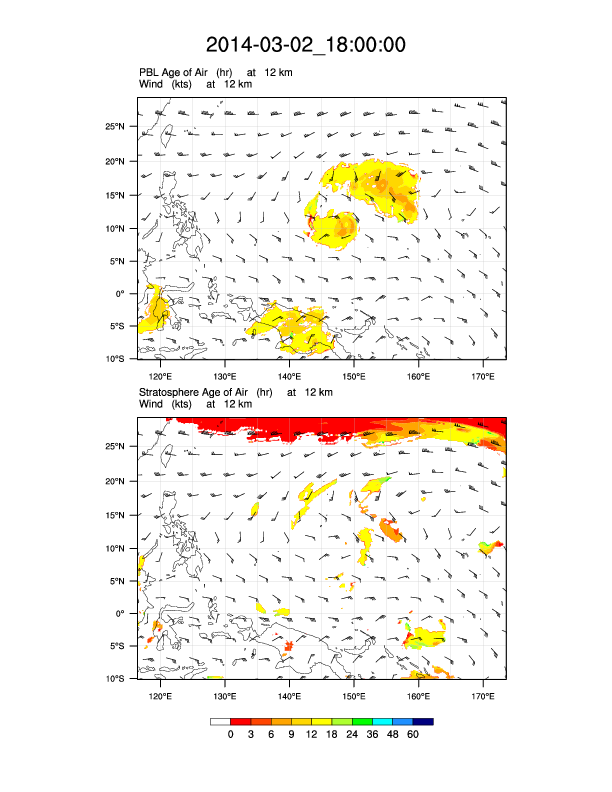 2014-03-02_18:00:00

PBL Age of Air (hr) at 12 km
Wind (kts) at 12 km

25°N
20°N
15°N
10°N
5°N
0°
5°S
10°S

120°E 130°E 140°E 150°E 160°E 170°E

Stratosphere Age of Air (hr) at 12 km
Wind (kts) at 12 km

25°N
20°N
15°N
10°N
5°N
0°
5°S
10°S

120°E 130°E 140°E 150°E 160°E 170°E

0 3 6 9 12 18 24 36 48 60